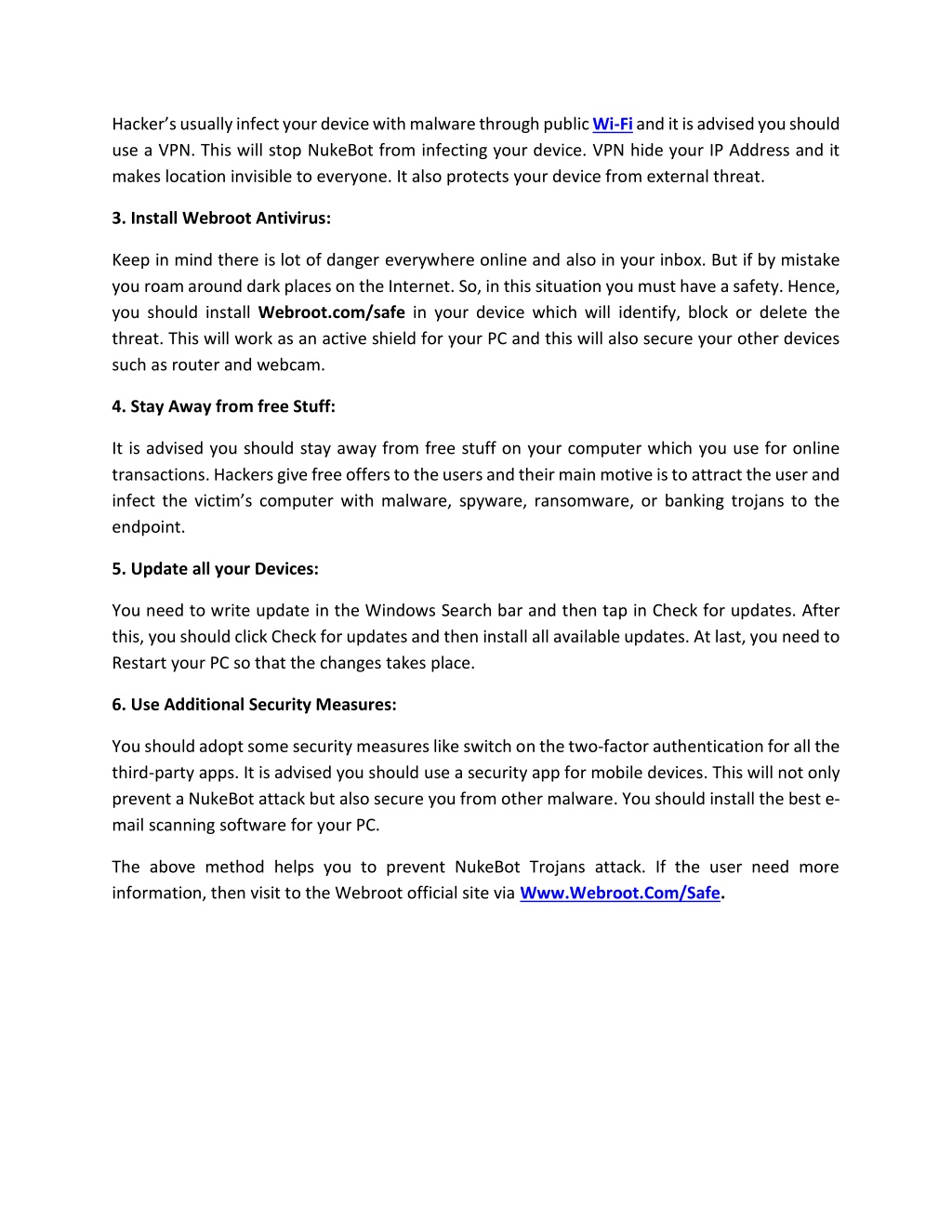 Hacker's usually infect your device with malware through public Wi-Fi and it is advised you should use a VPN. This will stop NukeBot from infecting your device. VPN hide your IP Address and it makes location invisible to everyone. It also protects your device from external threat.

3. Install Webroot Antivirus:

Keep in mind there is lot of danger everywhere online and also in your inbox. But if by mistake you roam around dark places on the Internet. So, in this situation you must have a safety. Hence, you should install Webroot.com/safe in your device which will identify, block or delete the threat. This will work as an active shield for your PC and this will also secure your other devices such as router and webcam.

4. Stay Away from free Stuff:

It is advised you should stay away from free stuff on your computer which you use for online transactions. Hackers give free offers to the users and their main motive is to attract the user and infect the victim's computer with malware, spyware, ransomware, or banking trojans to the endpoint.

5. Update all your Devices:

You need to write update in the Windows Search bar and then tap in Check for updates. After this, you should click Check for updates and then install all available updates. At last, you need to Restart your PC so that the changes takes place.

6. Use Additional Security Measures:

You should adopt some security measures like switch on the two-factor authentication for all the third-party apps. It is advised you should use a security app for mobile devices. This will not only prevent a NukeBot attack but also secure you from other malware. You should install the best e-mail scanning software for your PC.

The above method helps you to prevent NukeBot Trojans attack. If the user need more information, then visit to the Webroot official site via Www.Webroot.Com/Safe.